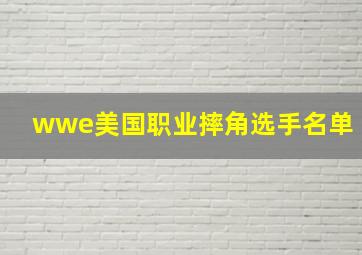 wwe美国职业摔角选手名单